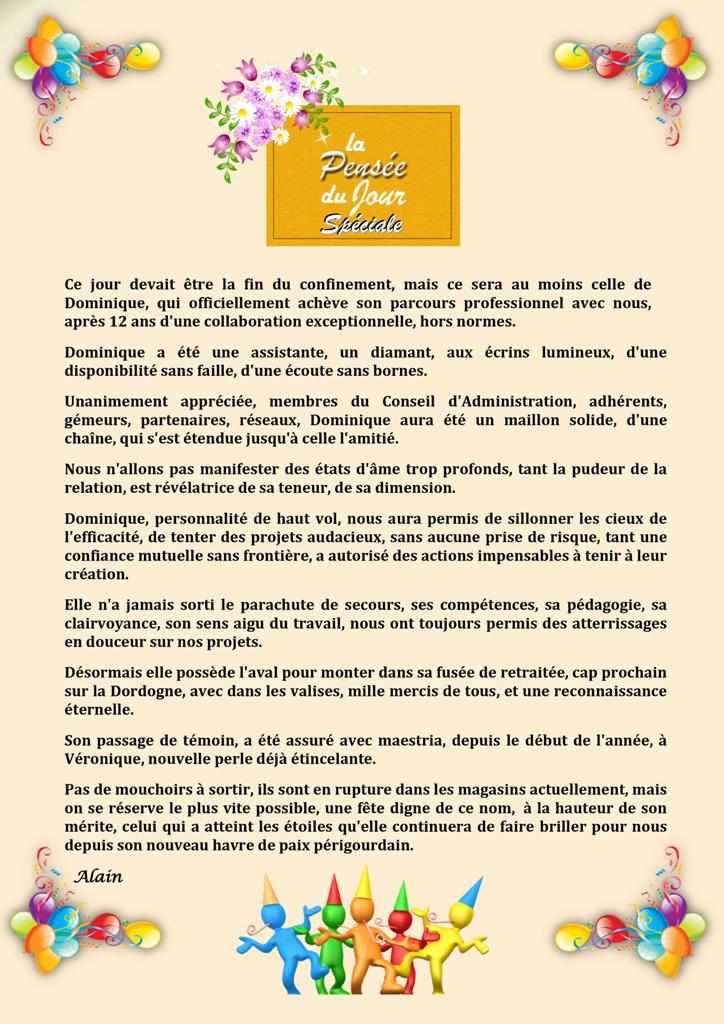 la Pensée du Jour Spéciale

Ce jour devait être la fin du confinement, mais ce sera au moins celle de Dominique, qui officiellement achève son parcours professionnel avec nous, après 12 ans d'une collaboration exceptionnelle, hors normes.

Dominique a été une assistante, un diamant, aux écrins lumineux, d'une disponibilité sans faille, d'une écoute sans bornes.

Unanimement appréciée, membres du Conseil d'Administration, adhérents, gémeurs, partenaires, réseaux, Dominique aura été un maillon solide, d'une chaîne, qui s'est étendue jusqu'à celle l'amitié.

Nous n'allons pas manifester des états d'âme trop profonds, tant la pudeur de la relation, est révélatrice de sa teneur, de sa dimension.

Dominique, personnalité de haut vol, nous aura permis de sillonner les cieux de l'efficacité, de tenter des projets audacieux, sans aucune prise de risque, tant une confiance mutuelle sans frontière, a autorisé des actions impensables à tenir à leur création.

Elle n'a jamais sorti le parachute de secours, ses compétences, sa pédagogie, sa clairvoyance, son sens aigu du travail, nous ont toujours permis des atterrissages en douceur sur nos projets.

Désormais elle possède l'aval pour monter dans sa fusée de retraitée, cap prochain sur la Dordogne, avec dans les valises, mille mercis de tous, et une reconnaissance éternelle.

Son passage de témoin, a été assuré avec maestria, depuis le début de l'année, à Véronique, nouvelle perle déjà étincelante.

Pas de mouchoirs à sortir, ils sont en rupture dans les magasins actuellement, mais on se réserve le plus vite possible, une fête digne de ce nom, à la hauteur de son mérite, celui qui a atteint les étoiles qu'elle continuera de faire briller pour nous depuis son nouveau havre de paix périgourdain.

Alain